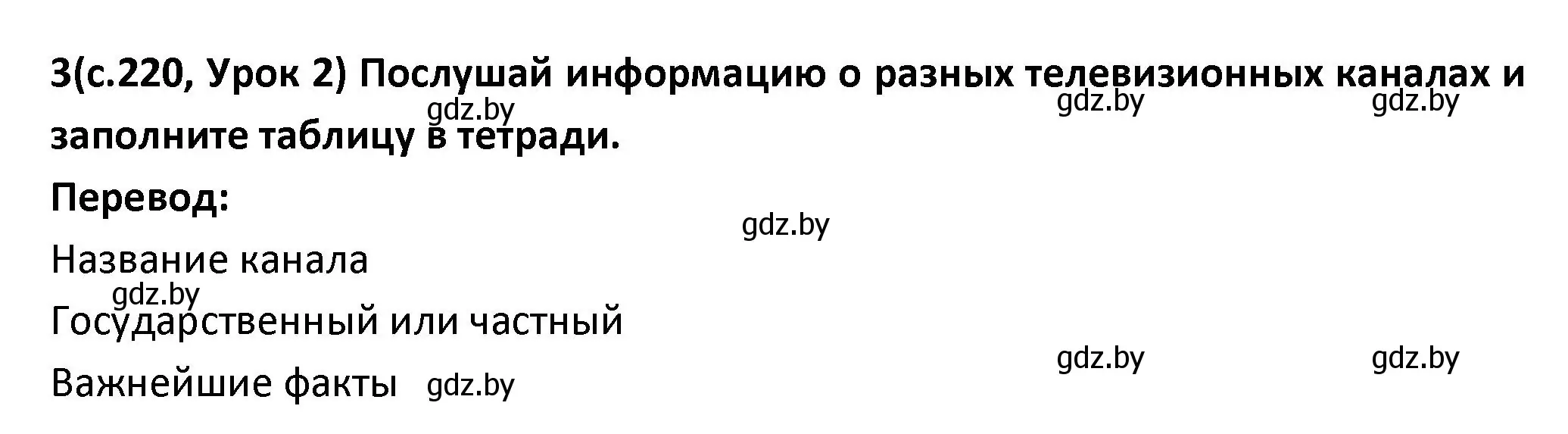 3(с.220, Урок 2) Послушай информацию о разных телевизионных каналах и заполните таблицу в тетради.

gdz.by gdz.by gdz.by

Перевод:

gdz.by

Название канала

gdz.by

Государственный или частный

gdz.by gdz.by

Важнейшие факты gdz.by